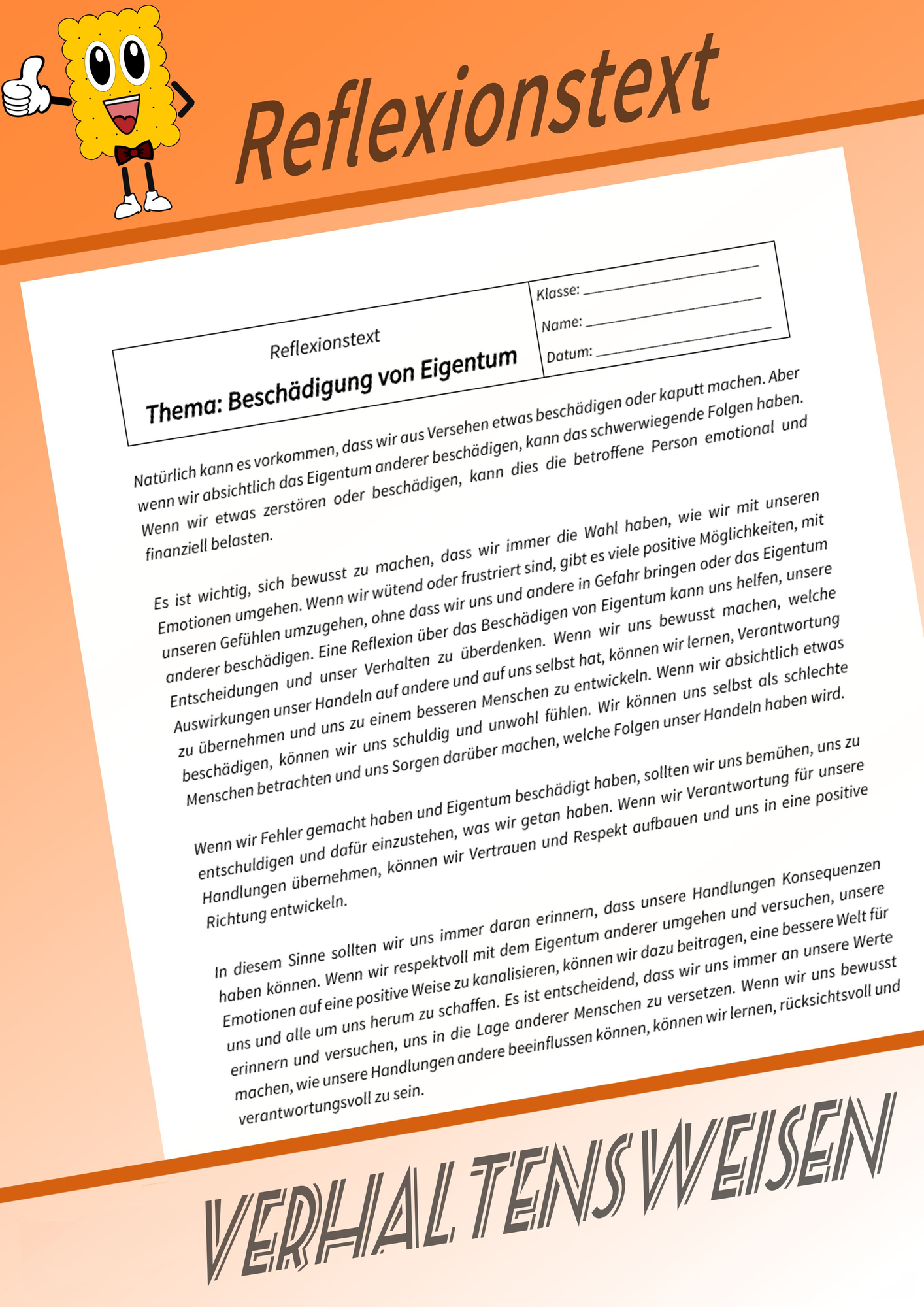 Reflexionstext

Reflexionstext

Thema: Beschädigung von Eigentum

Klasse: ____
Name: ____
Datum: ____

Natürlich kann es vorkommen, dass wir aus Versehen etwas beschädigen oder kaputt machen. Aber wenn wir absichtlich das Eigentum anderer beschädigen, kann das schwerwiegende Folgen haben. Wenn wir etwas zerstören oder beschädigen, kann dies die betroffene Person emotional und finanziell belasten.

Es ist wichtig, sich bewusst zu machen, dass wir immer die Wahl haben, wie wir mit unseren Emotionen umgehen. Wenn wir wütend oder frustriert sind, gibt es viele positive Möglichkeiten, mit unseren Gefühlen umzugehen, ohne dass wir uns und andere in Gefahr bringen oder das Eigentum anderer beschädigen. Eine Reflexion über das Beschädigen von Eigentum kann uns helfen, unsere Entscheidungen und unser Verhalten zu überdenken. Wenn wir uns bewusst machen, welche Auswirkungen unser Handeln auf andere und auf uns selbst hat, können wir lernen, Verantwortung zu übernehmen und uns zu einem besseren Menschen zu entwickeln. Wenn wir absichtlich etwas beschädigen, können wir uns schuldig und unwohl fühlen. Wir können uns selbst als schlechte Menschen betrachten und uns Sorgen darüber machen, welche Folgen unser Handeln haben wird.

Wenn wir Fehler gemacht haben und Eigentum beschädigt haben, sollten wir uns bemühen, uns zu entschuldigen und dafür einzustehen, was wir getan haben. Wenn wir Verantwortung für unsere Handlungen übernehmen, können wir Vertrauen und Respekt aufbauen und uns in eine positive Richtung entwickeln.

In diesem Sinne sollten wir uns immer daran erinnern, dass unsere Handlungen Konsequenzen haben können. Wenn wir respektvoll mit dem Eigentum anderer umgehen und versuchen, unsere Emotionen auf eine positive Weise zu kanalisieren, können wir dazu beitragen, eine bessere Welt für uns und alle um uns herum zu schaffen. Es ist entscheidend, dass wir uns immer an unsere Werte erinnern und versuchen, uns in die Lage anderer Menschen zu versetzen. Wenn wir uns bewusst machen, wie unsere Handlungen andere beeinflussen können, können wir lernen, rücksichtsvoll und verantwortungsvoll zu sein.

VERHALTENSWEISEN